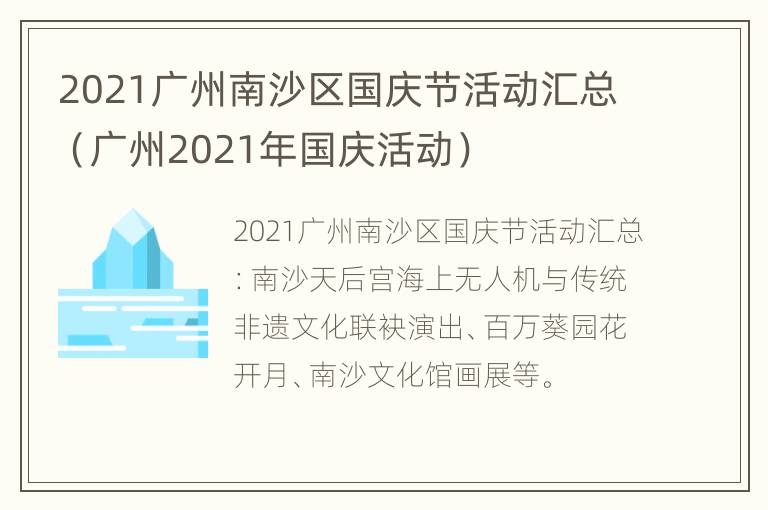 2021广州南沙区国庆节活动汇总（广州2021年国庆活动）

2021广州南沙区国庆节活动汇总：南沙天后宫海上无人机与传统非遗文化联袂演出、百万葵园花开月、南沙文化馆画展等。